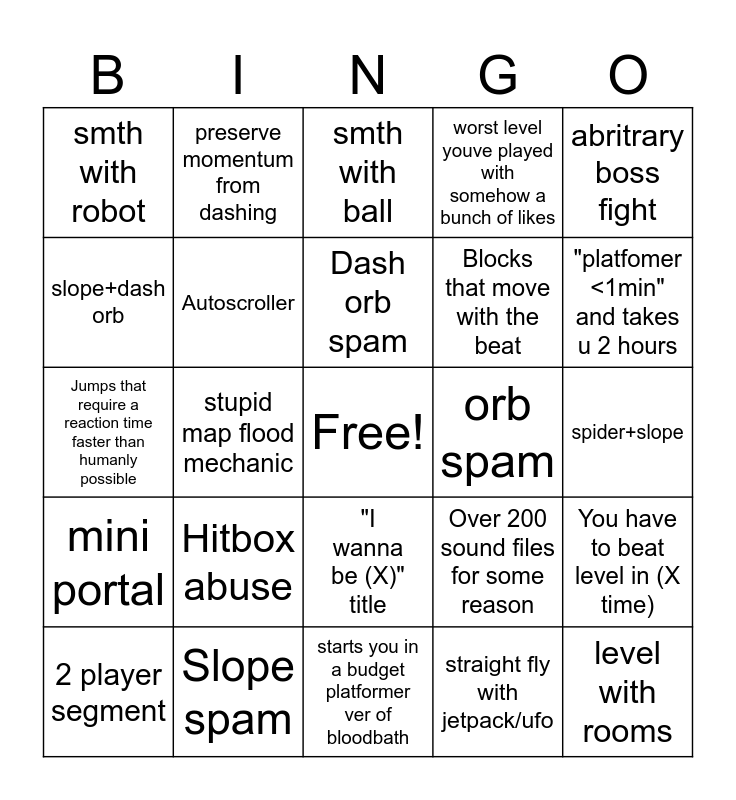 | B | I | N | G | O |
|---|---|---|---|---|
| smth with robot | preserve momentum from dashing | smth with ball | worst level youve played with somehow a bunch of likes | abritrary boss fight |
| slope+dash orb | Autoscroller | Dash orb spam | Blocks that move with the beat | "platfomer <1min" and takes u 2 hours |
| Jumps that require a reaction time faster than humanly possible | stupid map flood mechanic | Free! | orb spam | spider+slope |
| mini portal | Hitbox abuse | "I wanna be (X)" title | Over 200 sound files for some reason | You have to beat level in (X time) |
| 2 player segment | Slope spam | starts you in a budget platformer ver of bloodbath | straight fly with jetpack/ufo | level with rooms |